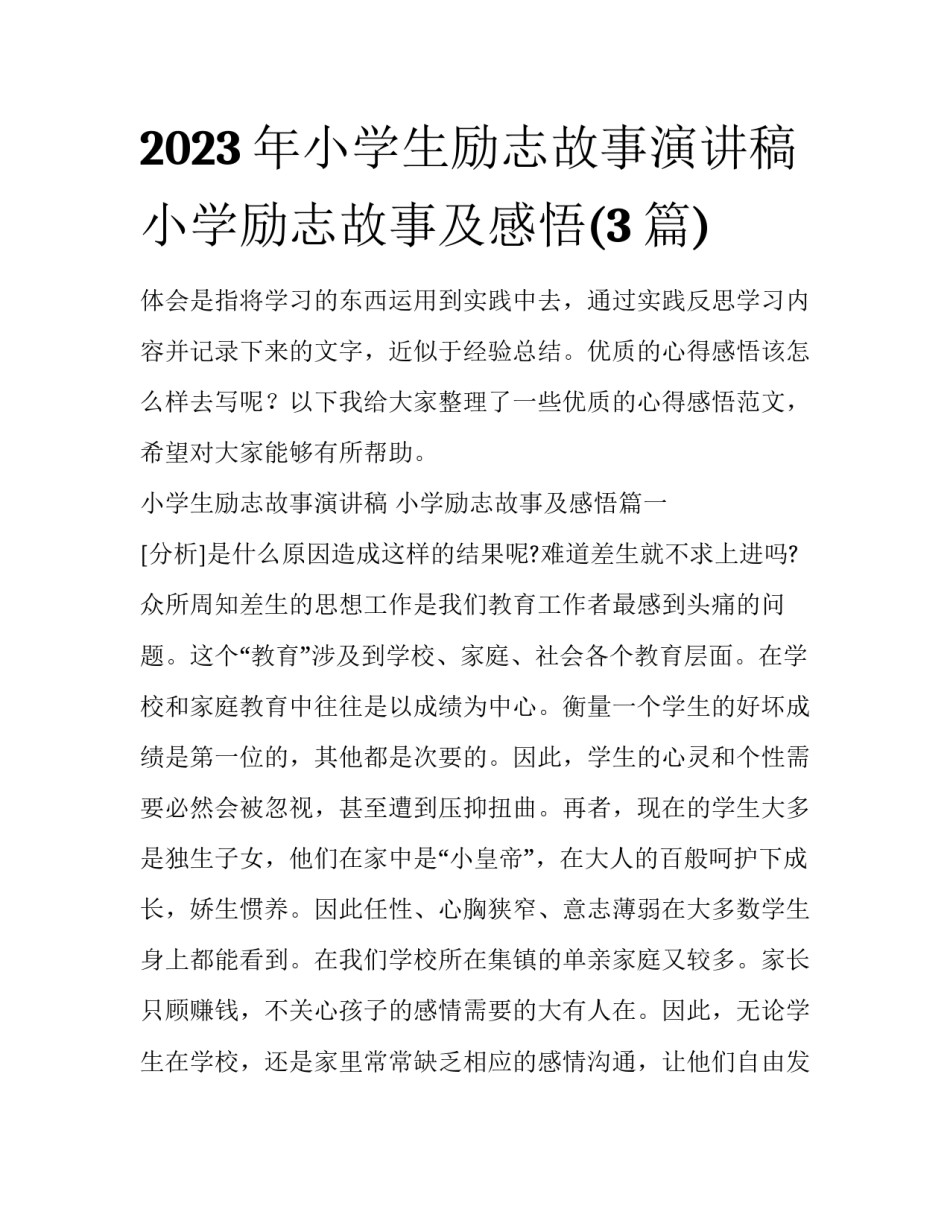 2023 年小学生励志故事演讲稿 小学励志故事及感悟(3 篇)

体会是指将学习的东西运用到实践中去，通过实践反思学习内容并记录下来的文字，近似于经验总结。优质的心得感悟该怎么样去写呢？以下我给大家整理了一些优质的心得感悟范文，希望对大家能够有所帮助。

小学生励志故事演讲稿 小学励志故事及感悟篇一

[分析]是什么原因造成这样的结果呢?难道差生就不求上进吗?众所周知差生的思想工作是我们教育工作者最感到头痛的问题。这个“教育”涉及到学校、家庭、社会各个教育层面。在学校和家庭教育中往往是以成绩为中心。衡量一个学生的好坏成绩是第一位的，其他都是次要的。因此，学生的心灵和个性需要必然会被忽视，甚至遭到压抑扭曲。再者，现在的学生大多是独生子女，他们在家中是“小皇帝”，在大人的百般呵护下成长，娇生惯养。因此任性、心胸狭窄、意志薄弱在大多数学生身上都能看到。在我们学校所在集镇的单亲家庭又较多。家长只顾赚钱，不关心孩子的感情需要的大有人在。因此，无论学生在学校，还是家里常常缺乏相应的感情沟通，让他们自由发